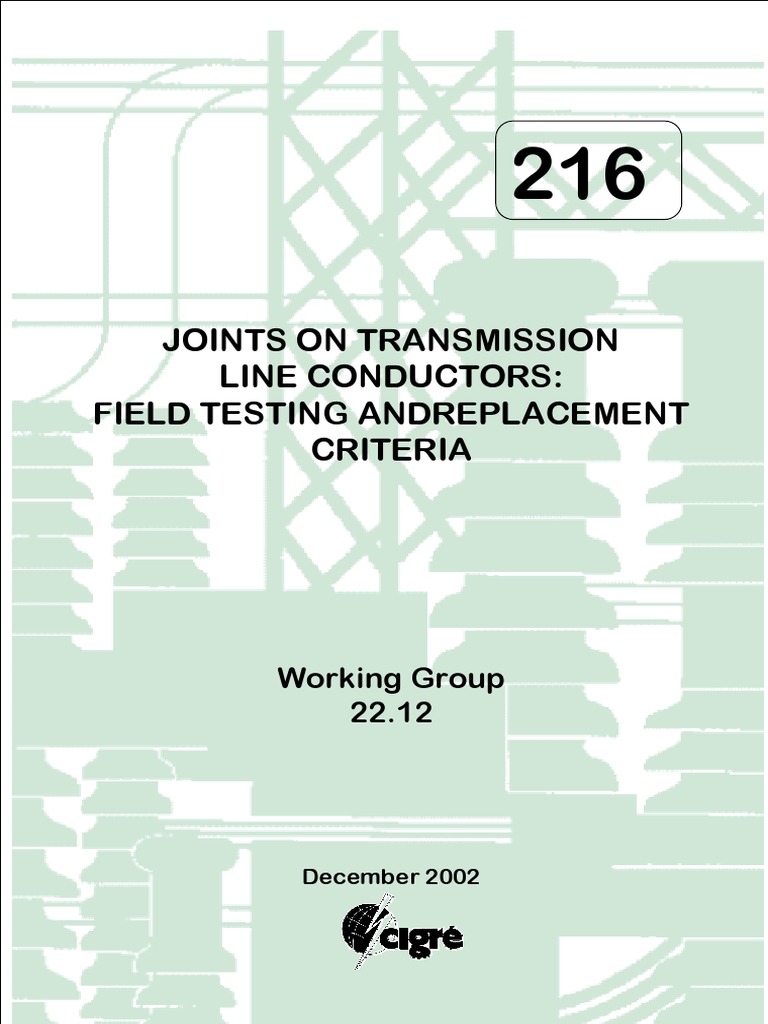 216

JOINTS ON TRANSMISSION
LINE CONDUCTORS:
FIELD TESTING ANDREPLACEMENT
CRITERIA

Working Group
22.12

December 2002

cigré